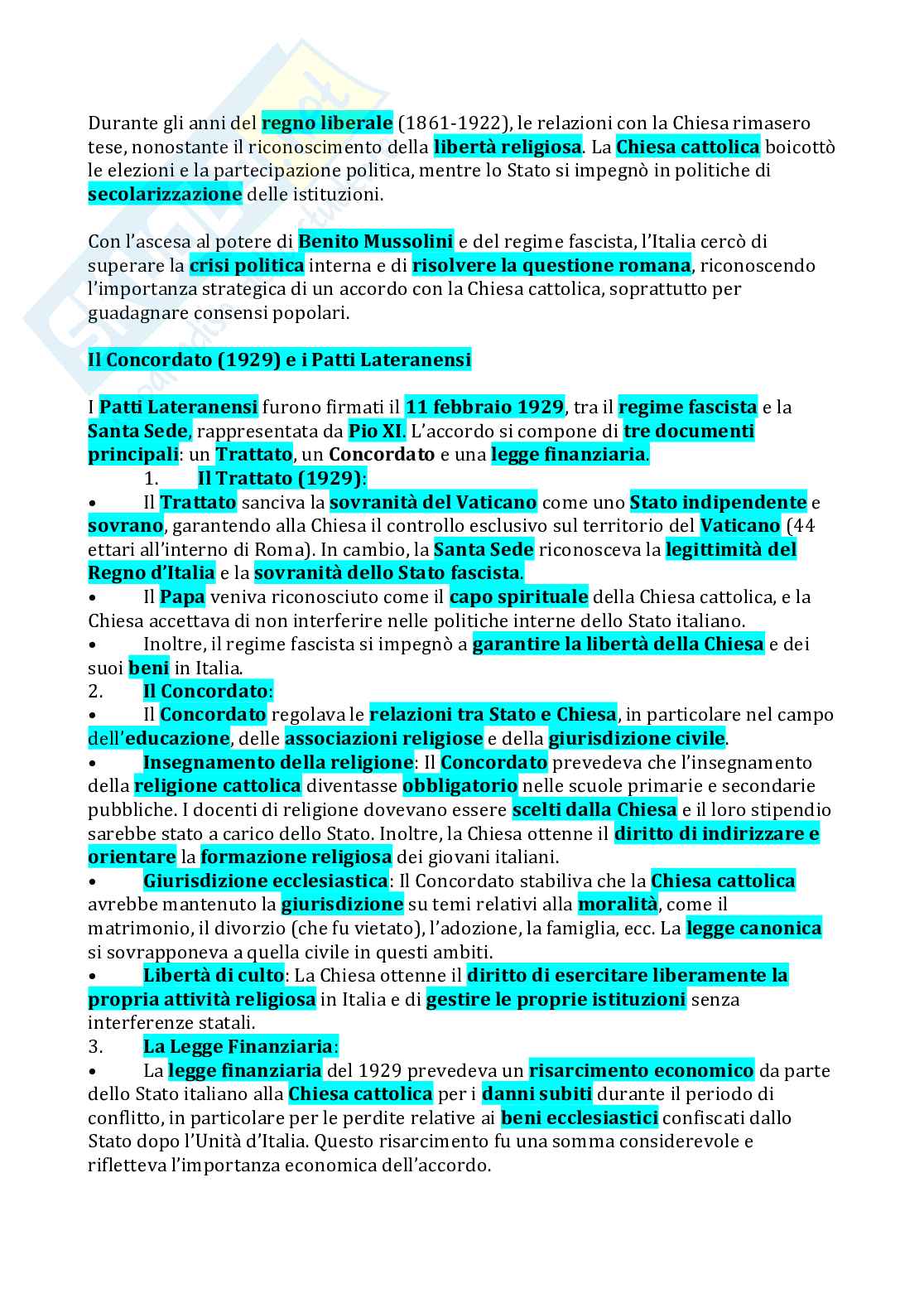 Durante gli anni del regno liberale (1861-1922), le relazioni con la Chiesa rimasero tese, nonostante il riconoscimento della libertà religiosa. La Chiesa cattolica boicottò le elezioni e la partecipazione politica, mentre lo Stato si impegnò in politiche di secolarizzazione delle istituzioni.

Con l'ascesa al potere di Benito Mussolini e del regime fascista, l'Italia cercò di superare la crisi politica interna e di risolvere la questione romana, riconoscendo l'importanza strategica di un accordo con la Chiesa cattolica, soprattutto per guadagnare consensi popolari.

Il Concordato (1929) e i Patti Lateranensi

I Patti Lateranensi furono firmati il 11 febbraio 1929, tra il regime fascista e la Santa Sede, rappresentata da Pio XI. L'accordo si compone di tre documenti principali: un Trattato, un Concordato e una legge finanziaria.
1. Il Trattato (1929):
• Il Trattato sanciva la sovranità del Vaticano come uno Stato indipendente e sovrano, garantendo alla Chiesa il controllo esclusivo sul territorio del Vaticano (44 ettari all'interno di Roma). In cambio, la Santa Sede riconosceva la legittimità del Regno d'Italia e la sovranità dello Stato fascista.
• Il Papa veniva riconosciuto come il capo spirituale della Chiesa cattolica, e la Chiesa accettava di non interferire nelle politiche interne dello Stato italiano.
• Inoltre, il regime fascista si impegnò a garantire la libertà della Chiesa e dei suoi beni in Italia.
2. Il Concordato:
• Il Concordato regolava le relazioni tra Stato e Chiesa, in particolare nel campo dell'educazione, delle associazioni religiose e della giurisdizione civile.
• Insegnamento della religione: Il Concordato prevedeva che l'insegnamento della religione cattolica diventasse obbligatorio nelle scuole primarie e secondarie pubbliche. I docenti di religione dovevano essere scelti dalla Chiesa e il loro stipendio sarebbe stato a carico dello Stato. Inoltre, la Chiesa ottenne il diritto di indirizzare e orientare la formazione religiosa dei giovani italiani.
• Giurisdizione ecclesiastica: Il Concordato stabiliva che la Chiesa cattolica avrebbe mantenuto la giurisdizione su temi relativi alla moralità, come il matrimonio, il divorzio (che fu vietato), l'adozione, la famiglia, ecc. La legge canonica si sovrapponeva a quella civile in questi ambiti.
• Libertà di culto: La Chiesa ottenne il diritto di esercitare liberamente la propria attività religiosa in Italia e di gestire le proprie istituzioni senza interferenze statali.
3. La Legge Finanziaria:
• La legge finanziaria del 1929 prevedeva un risarcimento economico da parte dello Stato italiano alla Chiesa cattolica per i danni subiti durante il periodo di conflitto, in particolare per le perdite relative ai beni ecclesiastici confiscati dallo Stato dopo l'Unità d'Italia. Questo risarcimento fu una somma considerevole e rifletteva l'importanza economica dell'accordo.